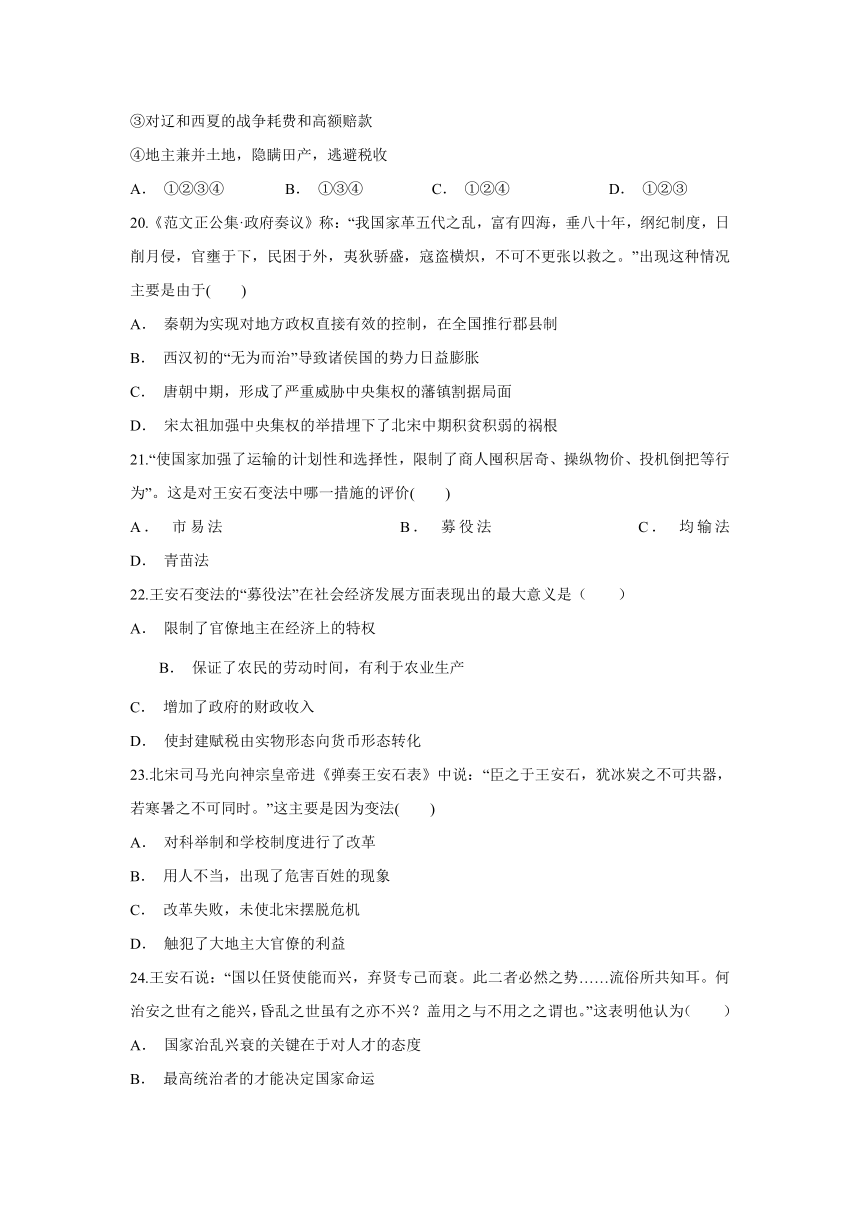 ③对辽和西夏的战争耗费和高额赔款
④地主兼并土地，隐瞒田产，逃避税收
A． ①②③④　　B． ①③④　　C． ①②④　　D． ①②③
20.《范文正公集·政府奏议》称：“我国家革五代之乱，富有四海，垂八十年，纲纪制度，日削月侵，官壅于下，民困于外，夷狄骄盛，寇盗横炽，不可不更张以救之。”出现这种情况主要是由于(　　)
A． 秦朝为实现对地方政权直接有效的控制，在全国推行郡县制
B． 西汉初的“无为而治”导致诸侯国的势力日益膨胀
C． 唐朝中期，形成了严重威胁中央集权的藩镇割据局面
D． 宋太祖加强中央集权的举措埋下了北宋中期积贫积弱的祸根
21.“使国家加强了运输的计划性和选择性，限制了商人囤积居奇、操纵物价、投机倒把等行为”。这是对王安石变法中哪一措施的评价(　　)
A． 市易法　　B． 募役法　　C． 均输法
D． 青苗法
22.王安石变法的“募役法”在社会经济发展方面表现出的最大意义是（　　）
A． 限制了官僚地主在经济上的特权
B． 保证了农民的劳动时间，有利于农业生产
C． 增加了政府的财政收入
D． 使封建赋税由实物形态向货币形态转化
23.北宋司马光向神宗皇帝进《弹奏王安石表》中说：“臣之于王安石，犹冰炭之不可共器，若寒暑之不可同时。”这主要是因为变法(　　)
A． 对科举制和学校制度进行了改革
B． 用人不当，出现了危害百姓的现象
C． 改革失败，未使北宋摆脱危机
D． 触犯了大地主大官僚的利益
24.王安石说：“国以任贤使能而兴，弃贤专己而衰。此二者必然之势……流俗所共知耳。何治安之世有之能兴，昏乱之世虽有之亦不兴？盖用之与不用之之谓也。”这表明他认为(　　)
A． 国家治乱兴衰的关键在于对人才的态度
B． 最高统治者的才能决定国家命运